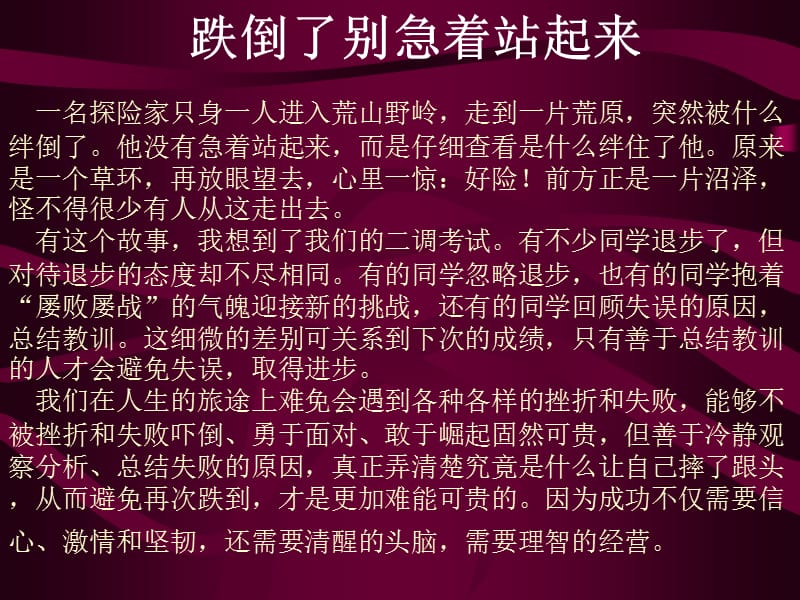 跌倒了别急着站起来

一名探险家只身一人进入荒山野岭，走到一片荒原，突然被什么绊倒了。他没有急着站起来，而是仔细查看是什么绊住了他。原来是一个草环，再放眼望去，心里一惊：好险！前方正是一片沼泽，怪不得很少有人从这走出去。

有这个故事，我想到了我们的二调考试。有不少同学退步了，但对待退步的态度却不尽相同。有的同学忽略退步，也有的同学抱着“屡败屡战”的气魄迎接新的挑战，还有的同学回顾失误的原因，总结教训。这细微的差别可关系到下次的成绩，只有善于总结教训的人才会避免失误，取得进步。

我们在人生的旅途上难免会遇到各种各样的挫折和失败，能够不被挫折和失败吓倒、勇于面对、敢于崛起固然可贵，但善于冷静观察分析、总结失败的原因，真正弄清楚究竟是什么让自己摔了跟头，从而避免再次跌到，才是更加难能可贵的。因为成功不仅需要信心、激情和坚韧，还需要清醒的头脑，需要理智的经营。